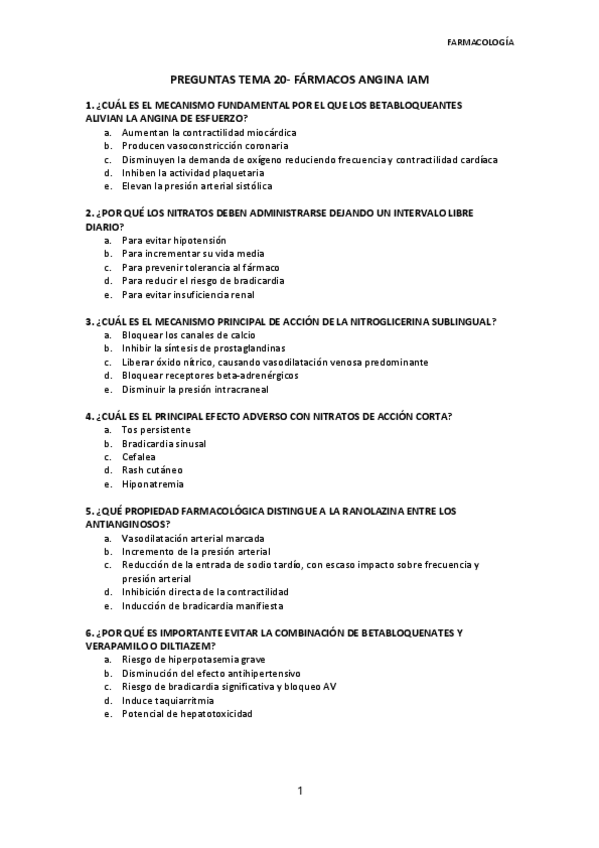 FARMACOLOGÍA

PREGUNTAS TEMA 20- FÁRMACOS ANGINA IAM

1. ¿CUÁL ES EL MECANISMO FUNDAMENTAL POR EL QUE LOS BETABLOQUEANTES ALIVIAN LA ANGINA DE ESFUERZO?
a. Aumentan la contractilidad miocárdica
b. Producen vasoconstricción coronaria
c. Disminuyen la demanda de oxígeno reduciendo frecuencia y contractilidad cardíaca
d. Inhiben la actividad plaquetaria
e. Elevan la presión arterial sistólica

2. ¿POR QUÉ LOS NITRATOS DEBEN ADMINISTRARSE DEJANDO UN INTERVALO LIBRE DIARIO?
a. Para evitar hipotensión
b. Para incrementar su vida media
c. Para prevenir tolerancia al fármaco
d. Para reducir el riesgo de bradicardia
e. Para evitar insuficiencia renal

3. ¿CUÁL ES EL MECANISMO PRINCIPAL DE ACCIÓN DE LA NITROGLICERINA SUBLINGUAL?
a. Bloquear los canales de calcio
b. Inhibir la síntesis de prostaglandinas
c. Liberar óxido nítrico, causando vasodilatación venosa predominante
d. Bloquear receptores beta-adrenérgicos
e. Disminuir la presión intracraneal

4. ¿CUÁL ES EL PRINCIPAL EFECTO ADVERSO CON NITRATOS DE ACCIÓN CORTA?
a. Tos persistente
b. Bradicardia sinusal
c. Cefalea
d. Rash cutáneo
e. Hiponatremia

5. ¿QUÉ PROPIEDAD FARMACOLÓGICA DISTINGUE A LA RANOLAZINA ENTRE LOS ANTIANGINOSOS?
a. Vasodilatación arterial marcada
b. Incremento de la presión arterial
c. Reducción de la entrada de sodio tardío, con escaso impacto sobre frecuencia y presión arterial
d. Inhibición directa de la contractilidad
e. Inducción de bradicardia manifiesta

6. ¿POR QUÉ ES IMPORTANTE EVITAR LA COMBINACIÓN DE BETABLOQUENATES Y VERAPAMILO O DILTIAZEM?
a. Riesgo de hiperpotasemia grave
b. Disminución del efecto antihipertensivo
c. Riesgo de bradicardia significativa y bloqueo AV
d. Induce taquiarritmia
e. Potencial de hepatotoxicidad

1